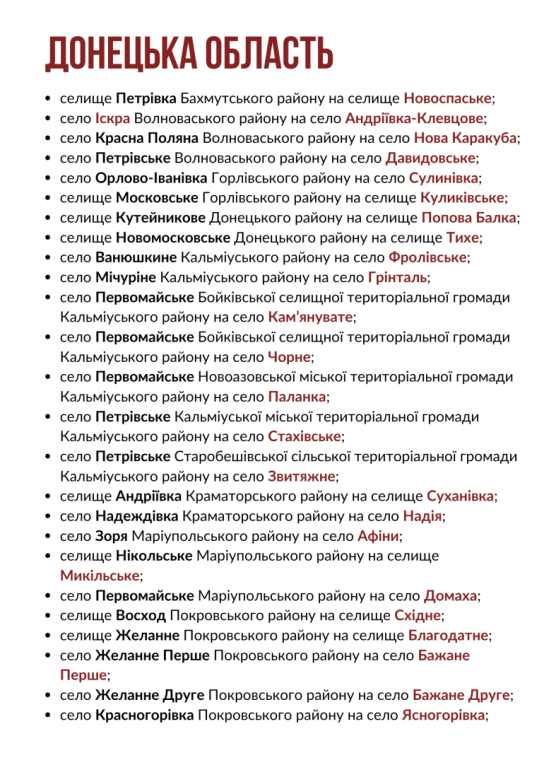 ДОНЕЦЬКА ОБЛАСТЬ

- селище Петрівка Бахмутського району на селище Новоспаське;
- село Іскра Волноваського району на село Андріївка-Клевцове;
- село Красна Поляна Волноваського району на село Нова Каракуба;
- село Петрівське Волноваського району на село Давидовське;
- село Орлово-Іванівка Горлівського району на село Сулинівка;
- селище Московське Горлівського району на селище Куликівське;
- селище Кутейникове Донецького району на селище Попова Балка;
- селище Новомосковське Донецького району на селище Тихе;
- село Ванюшкине Кальміуського району на село Фролівське;
- село Мічуріне Кальміуського району на село Грінталь;
- село Первомайське Бойківської селищної територіальної громади Кальміуського району на село Кам'янувате;
- село Первомайське Бойківської селищної територіальної громади Кальміуського району на село Чорне;
- село Первомайське Новоазовської міської територіальної громади Кальміуського району на село Паланка;
- село Петрівське Кальміуської міської територіальної громади Кальміуського району на село Стахівське;
- село Петрівське Старобешівської сільської територіальної громади Кальміуського району на село Звитяжне;
- селище Андріївка Краматорського району на селище Суханівка;
- село Надеждівка Краматорського району на село Надія;
- село Зоря Маріупольського району на село Афіни;
- селище Нікольське Маріупольського району на селище Микільське;
- село Первомайське Маріупольського району на село Домаха;
- селище Восход Покровського району на селище Східне;
- селище Желанне Покровського району на селище Благодатне;
- село Желанне Перше Покровського району на село Бажане Перше;
- село Желанне Друге Покровського району на село Бажане Друге;
- село Красногорівка Покровського району на село Ясногорівка;